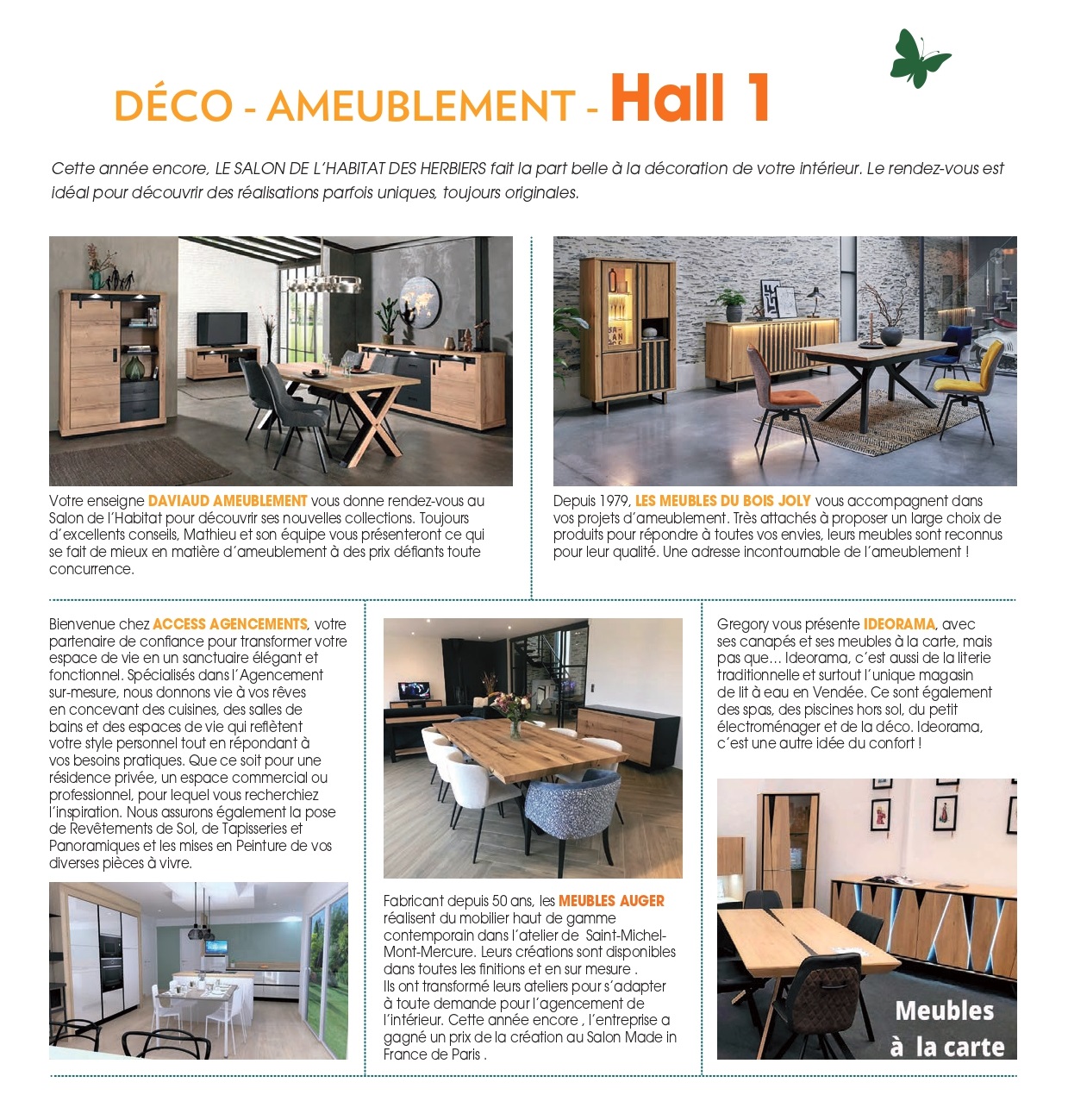 DÉCO - AMEUBLEMENT - Hall 1

Cette année encore, LE SALON DE L'HABITAT DES HERBIERS fait la part belle à la décoration de votre intérieur. Le rendez-vous est idéal pour découvrir des réalisations parfois uniques, toujours originales.

Votre enseigne DAVIAUD AMEUBLEMENT vous donne rendez-vous au Salon de l'Habitat pour découvrir ses nouvelles collections. Toujours d'excellents conseils, Mathieu et son équipe vous présenteront ce qui se fait de mieux en matière d'ameublement à des prix défiants toute concurrence.

Depuis 1979, LES MEUBLES DU BOIS JOLY vous accompagnent dans vos projets d'ameublement. Très attachés à proposer un large choix de produits pour répondre à toutes vos envies, leurs meubles sont reconnus pour leur qualité. Une adresse incontournable de l'ameublement !

Bienvenue chez ACCESS AGENCEMENTS, votre partenaire de confiance pour transformer votre espace de vie en un sanctuaire élégant et fonctionnel. Spécialisés dans l'Agencement sur-mesure, nous donnons vie à vos rêves en concevant des cuisines, des salles de bains et des espaces de vie qui reflètent votre style personnel tout en répondant à vos besoins pratiques. Que ce soit pour une résidence privée, un espace commercial ou professionnel, pour lequel vous recherchiez l'inspiration. Nous assurons également la pose de Revêtements de Sol, de Tapisseries et Panoramiques et les mises en Peinture de vos diverses pièces à vivre.

Fabricant depuis 50 ans, les MEUBLES AUGER réalisent du mobilier haut de gamme contemporain dans l'atelier de Saint-Michel-Mont-Mercure. Leurs créations sont disponibles dans toutes les finitions et en sur mesure .
Ils ont transformé leurs ateliers pour s'adapter à toute demande pour l'agencement de l'intérieur. Cette année encore , l'entreprise a gagné un prix de la création au Salon Made in France de Paris .

Gregory vous présente IDEORAMA, avec ses canapés et ses meubles à la carte, mais pas que... Ideorama, c'est aussi de la literie traditionnelle et surtout l'unique magasin de lit à eau en Vendée. Ce sont également des spas, des piscines hors sol, du petit électroménager et de la déco. Ideorama, c'est une autre idée du confort !

Meubles à la carte